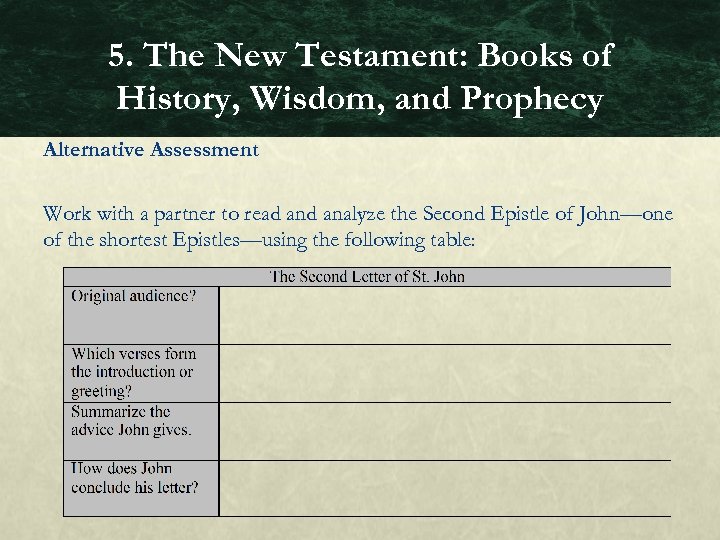 5. The New Testament: Books of History, Wisdom, and Prophecy

Alternative Assessment

Work with a partner to read and analyze the Second Epistle of John—one of the shortest Epistles—using the following table:

| The Second Letter of St. John | |
|---|---|
| Original audience? | |
| Which verses form the introduction or greeting? | |
| Summarize the advice John gives. | |
| How does John conclude his letter? | |